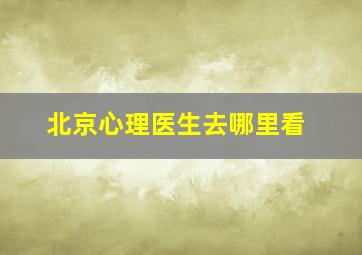 北京心理医生去哪里看